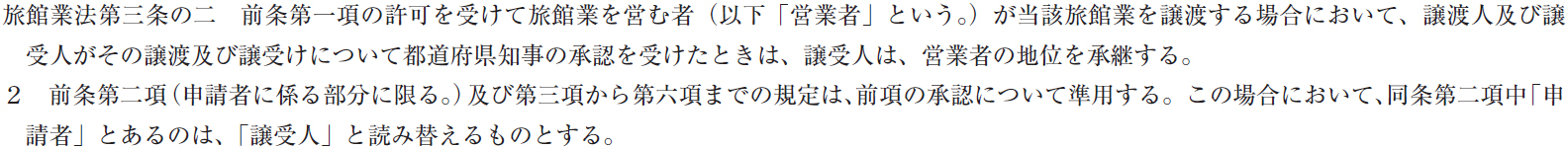 旅館業法第三条の二　前条第一項の許可を受けて旅館業を営む者（以下「営業者」という。）が当該旅館業を譲渡する場合において、譲渡人及び譲受人がその譲渡及び譲受けについて都道府県知事の承認を受けたときは、譲受人は、営業者の地位を承継する。

2　前条第二項（申請者に係る部分に限る。）及び第三項から第六項までの規定は、前項の承認について準用する。この場合において、同条第二項中「申請者」とあるのは、「譲受人」と読み替えるものとする。